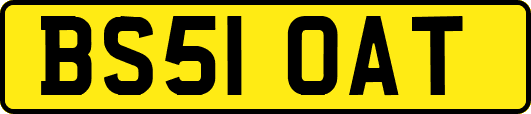 BS51 OAT